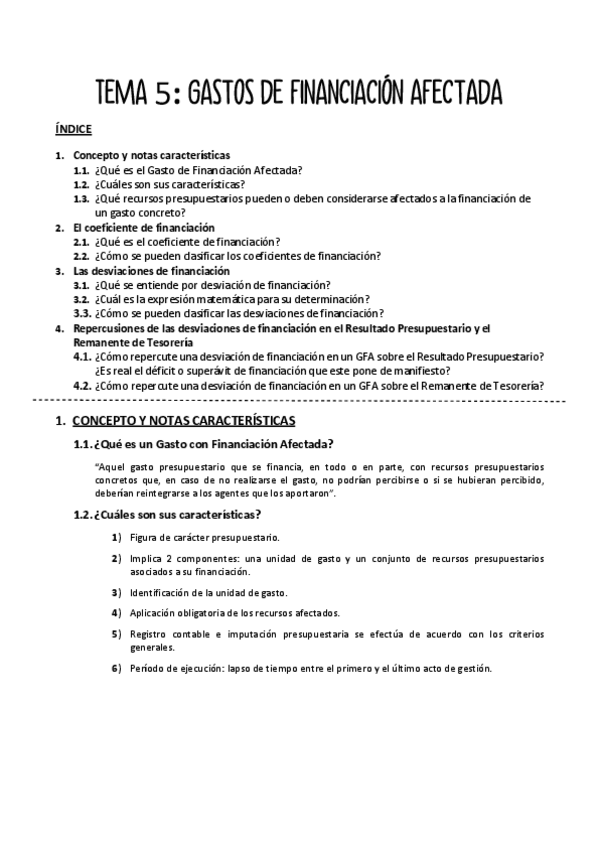 TEMA 5: GASTOS DE FINANCIACIÓN AFECTADA

ÍNDICE

1. Concepto y notas características
1.1. ¿Qué es el Gasto de Financiación Afectada?
1.2. ¿Cuáles son sus características?
1.3. ¿Qué recursos presupuestarios pueden o deben considerarse afectados a la financiación de un gasto concreto?
2. El coeficiente de financiación
2.1. ¿Qué es el coeficiente de financiación?
2.2. ¿Cómo se pueden clasificar los coeficientes de financiación?
3. Las desviaciones de financiación
3.1. ¿Qué se entiende por desviación de financiación?
3.2. ¿Cuál es la expresión matemática para su determinación?
3.3. ¿Cómo se pueden clasificar las desviaciones de financiación?
4. Repercusiones de las desviaciones de financiación en el Resultado Presupuestario y el Remanente de Tesorería
4.1. ¿Cómo repercute una desviación de financiación en un GFA sobre el Resultado Presupuestario? ¿Es real el déficit o superávit de financiación que este pone de manifiesto?
4.2. ¿Cómo repercute una desviación de financiación en un GFA sobre el Remanente de Tesorería?

1. CONCEPTO Y NOTAS CARACTERÍSTICAS

1.1. ¿Qué es un Gasto con Financiación Afectada?

"Aquel gasto presupuestario que se financia, en todo o en parte, con recursos presupuestarios concretos que, en caso de no realizarse el gasto, no podrían percibirse o si se hubieran percibido, deberían reintegrarse a los agentes que los aportaron".

1.2. ¿Cuáles son sus características?

1) Figura de carácter presupuestario.

2) Implica 2 componentes: una unidad de gasto y un conjunto de recursos presupuestarios asociados a su financiación.

3) Identificación de la unidad de gasto.

4) Aplicación obligatoria de los recursos afectados.

5) Registro contable e imputación presupuestaria se efectúa de acuerdo con los criterios generales.

6) Período de ejecución: lapso de tiempo entre el primero y el último acto de gestión.